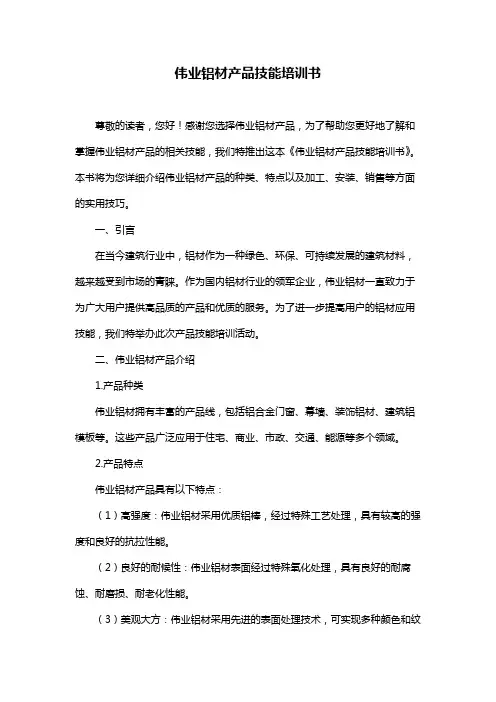 伟业铝材产品技能培训书

尊敬的读者，您好！感谢您选择伟业铝材产品，为了帮助您更好地了解和掌握伟业铝材产品的相关技能，我们特推出这本《伟业铝材产品技能培训书》。本书将为您详细介绍伟业铝材产品的种类、特点以及加工、安装、销售等方面的实用技巧。

一、引言

在当今建筑行业中，铝材作为一种绿色、环保、可持续发展的建筑材料，越来越受到市场的青睐。作为国内铝材行业的领军企业，伟业铝材一直致力于为广大用户提供高品质的产品和优质的服务。为了进一步提高用户的铝材应用技能，我们特举办此次产品技能培训活动。

二、伟业铝材产品介绍

1.产品种类

伟业铝材拥有丰富的产品线，包括铝合金门窗、幕墙、装饰铝材、建筑铝模板等。这些产品广泛应用于住宅、商业、市政、交通、能源等多个领域。

2.产品特点

伟业铝材产品具有以下特点：

（1）高强度：伟业铝材采用优质铝棒，经过特殊工艺处理，具有较高的强度和良好的抗拉性能。

（2）良好的耐候性：伟业铝材表面经过特殊氧化处理，具有良好的耐腐蚀、耐磨损、耐老化性能。

（3）美观大方：伟业铝材采用先进的表面处理技术，可实现多种颜色和纹